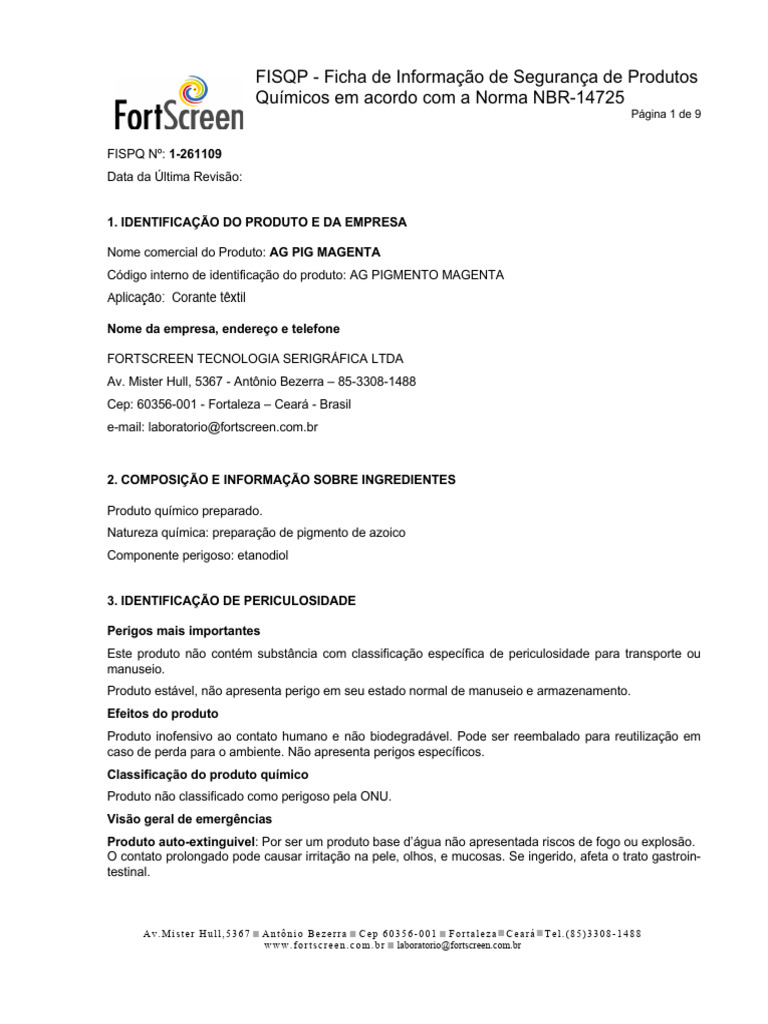 FortScreen

FISQP - Ficha de Informação de Segurança de Produtos Químicos em acordo com a Norma NBR-14725

Página 1 de 9

FISPQ Nº: 1-261109

Data da Última Revisão:

1. IDENTIFICAÇÃO DO PRODUTO E DA EMPRESA

Nome comercial do Produto: AG PIG MAGENTA

Código interno de identificação do produto: AG PIGMENTO MAGENTA

Aplicação: Corante têxtil

Nome da empresa, endereço e telefone

FORTSCREEN TECNOLOGIA SERIGRÁFICA LTDA

Av. Mister Hull, 5367 - Antônio Bezerra – 85-3308-1488

Cep: 60356-001 - Fortaleza – Ceará - Brasil

e-mail: laboratorio@fortscreen.com.br

2. COMPOSIÇÃO E INFORMAÇÃO SOBRE INGREDIENTES

Produto químico preparado.

Natureza química: preparação de pigmento de azoico

Componente perigoso: etanodiol

3. IDENTIFICAÇÃO DE PERICULOSIDADE

Perigos mais importantes

Este produto não contém substância com classificação específica de periculosidade para transporte ou manuseio.

Produto estável, não apresenta perigo em seu estado normal de manuseio e armazenamento.

Efeitos do produto

Produto inofensivo ao contato humano e não biodegradável. Pode ser reembalado para reutilização em caso de perda para o ambiente. Não apresenta perigos específicos.

Classificação do produto químico

Produto não classificado como perigoso pela ONU.

Visão geral de emergências

Produto auto-extinguivel: Por ser um produto base d'água não apresentada riscos de fogo ou explosão. O contato prolongado pode causar irritação na pele, olhos, e mucosas. Se ingerido, afeta o trato gastrointestinal.

Av.Mister Hull,5367 ■ Antônio Bezerra ■ Cep 60356-001 ■ Fortaleza ■ Ceará ■ Tel.(85)3308-1488
www.fortscreen.com.br ■ laboratorio@fortscreen.com.br